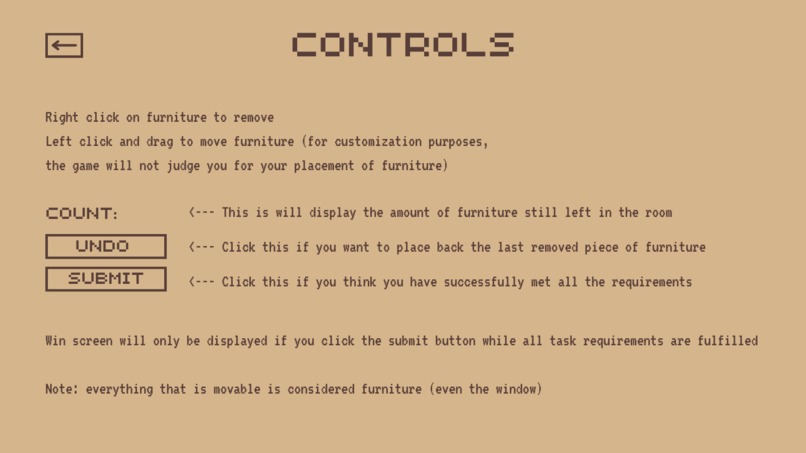 ←

CONTROLS

Right click on furniture to remove
Left click and drag to move furniture (for customization purposes, the game will not judge you for your placement of furniture)

COUNT: <--- This is will display the amount of furniture still left in the room

UNDO <--- Click this if you want to place back the last removed piece of furniture

SUBMIT <--- Click this if you think you have successfully met all the requirements

Win screen will only be displayed if you click the submit button while all task requirements are fulfilled

Note: everything that is movable is considered furniture (even the window)